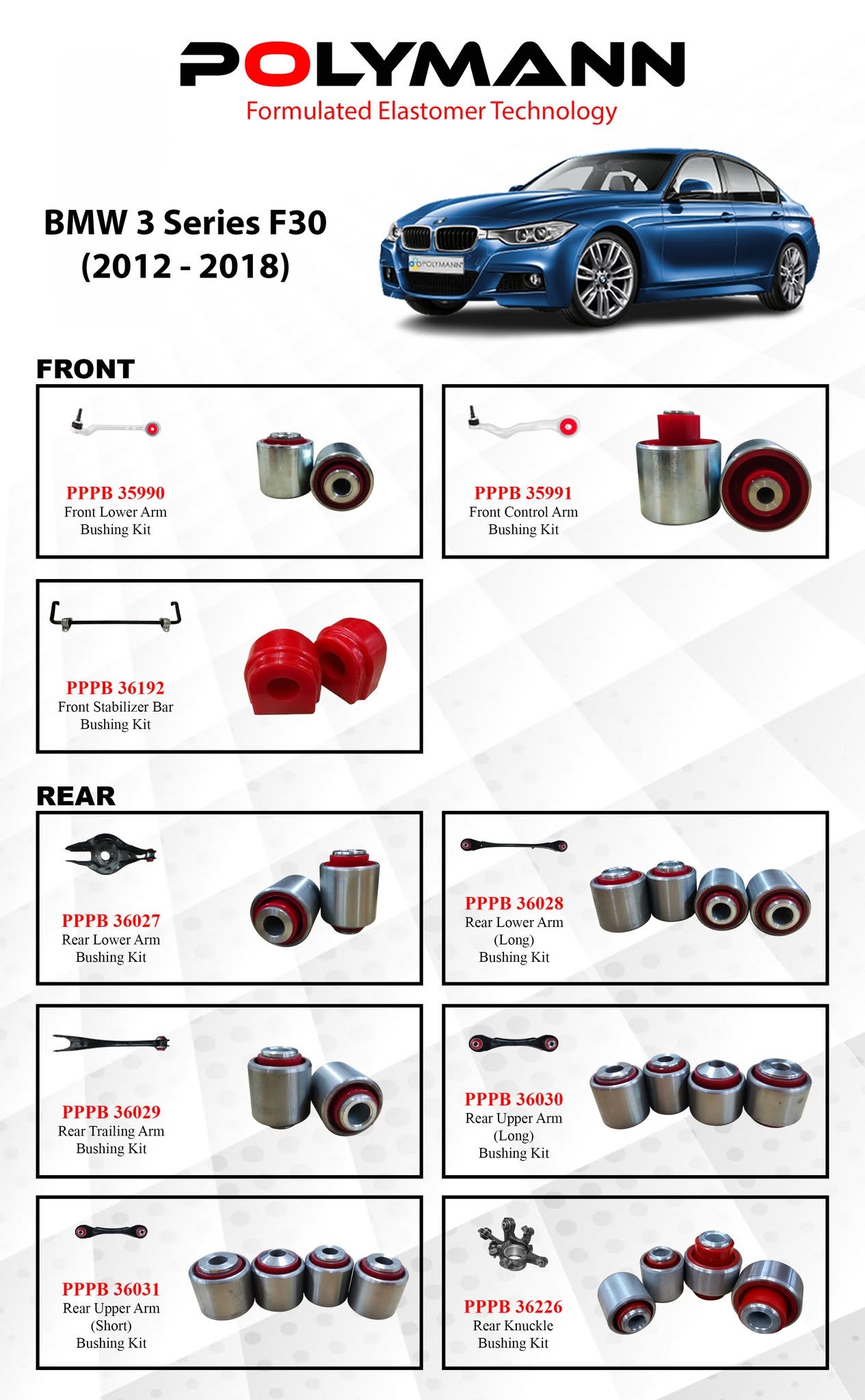 POLYMANN
Formulated Elastomer Technology

BMW 3 Series F30
(2012 - 2018)

POLYMANN

FRONT

PPPB 35990
Front Lower Arm
Bushing Kit

PPPB 35991
Front Control Arm
Bushing Kit

PPPB 36192
Front Stabilizer Bar
Bushing Kit

REAR

PPPB 36027
Rear Lower Arm
Bushing Kit

PPPB 36028
Rear Lower Arm
(Long)
Bushing Kit

PPPB 36029
Rear Trailing Arm
Bushing Kit

PPPB 36030
Rear Upper Arm
(Long)
Bushing Kit

PPPB 36031
Rear Upper Arm
(Short)
Bushing Kit

PPPB 36226
Rear Knuckle
Bushing Kit